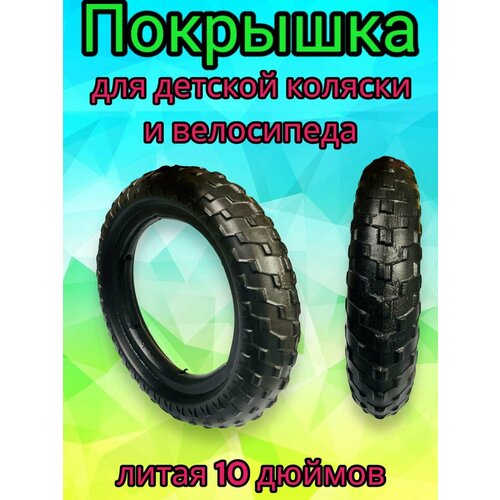 Покрышка

для детской коляски и велосипеда

литая 10 дюймов